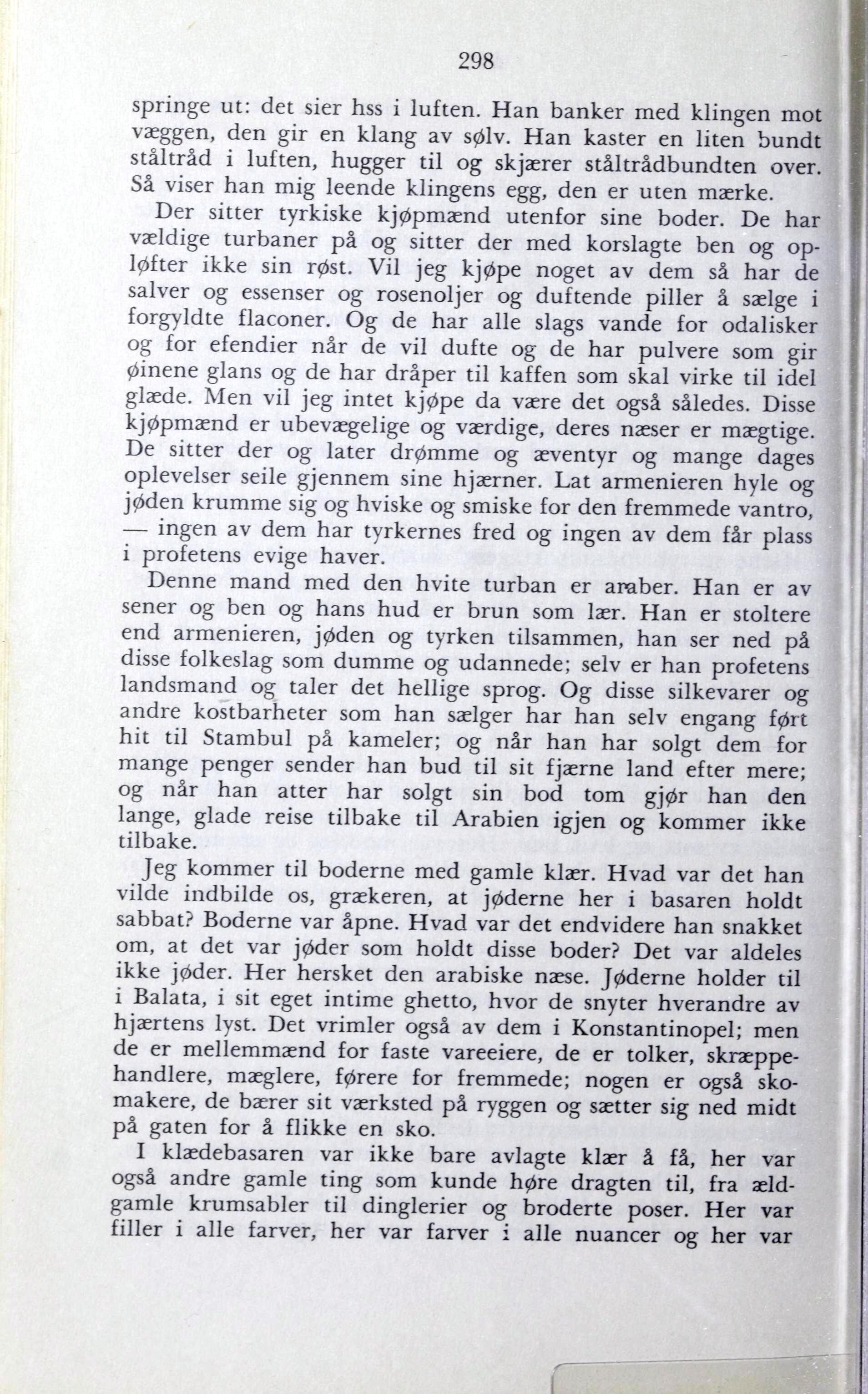 298

springe ut: det sier hss i luften. Han banker med klingen mot væggen, den gir en klang av sølv. Han kaster en liten bundt ståltråd i luften, hugger til og skjærer ståltrådbundten over. Så viser han mig leende klingens egg, den er uten mærke.

Der sitter tyrkiske kjøpmænd utenfor sine boder. De har vældige turbaner på og sitter der med korslagte ben og opløfter ikke sin røst. Vil jeg kjøpe noget av dem så har de salver og essenser og rosenoljer og duftende piller å sælge i forgyldte flaconer. Og de har alle slags vande for odalisker og for efendier når de vil dufte og de har pulvere som gir øinene glans og de har dråper til kaffen som skal virke til idel glæde. Men vil jeg intet kjøpe da være det også således. Disse kjøpmænd er ubevægelige og værdige, deres næser er mægtige. De sitter der og later drømme og æventyr og mange dages oplevelser seile gjennem sine hjærner. Lat armenieren hyle og jøden krumme sig og hviske og smiske for den fremmede vantro, — ingen av dem har tyrkernes fred og ingen av dem får plass i profetens evige haver.

Denne mand med den hvite turban er araber. Han er av sener og ben og hans hud er brun som lær. Han er stoltere end armenieren, jøden og tyrken tilsammen, han ser ned på disse folkeslag som dumme og udannede; selv er han profetens landsmand og taler det hellige sprog. Og disse silkevarer og andre kostbarheter som han sælger har han selv engang ført hit til Stambul på kameler; og når han har solgt dem for mange penger sender han bud til sit fjærne land efter mere; og når han atter har solgt sin bod tom gjør han den lange, glade reise tilbake til Arabien igjen og kommer ikke tilbake.

Jeg kommer til boderne med gamle klær. Hvad var det han vilde indbilde os, grækeren, at jøderne her i basaren holdt sabbat? Boderne var åpne. Hvad var det endvidere han snakket om, at det var jøder som holdt disse boder? Det var aldeles ikke jøder. Her hersket den arabiske næse. Jøderne holder til i Balata, i sit eget intime ghetto, hvor de snyter hverandre av hjærtens lyst. Det vrimler også av dem i Konstantinopel; men de er mellemmænd for faste vareeiere, de er tolker, skræppehandlere, mæglere, førere for fremmede; nogen er også skomakere, de bærer sit værksted på ryggen og sætter sig ned midt på gaten for å flikke en sko.

I klædebasaren var ikke bare avlagte klær å få, her var også andre gamle ting som kunde høre dragten til, fra ældgamle krumsabler til dinglerier og broderte poser. Her var filler i alle farver, her var farver i alle nuancer og her var